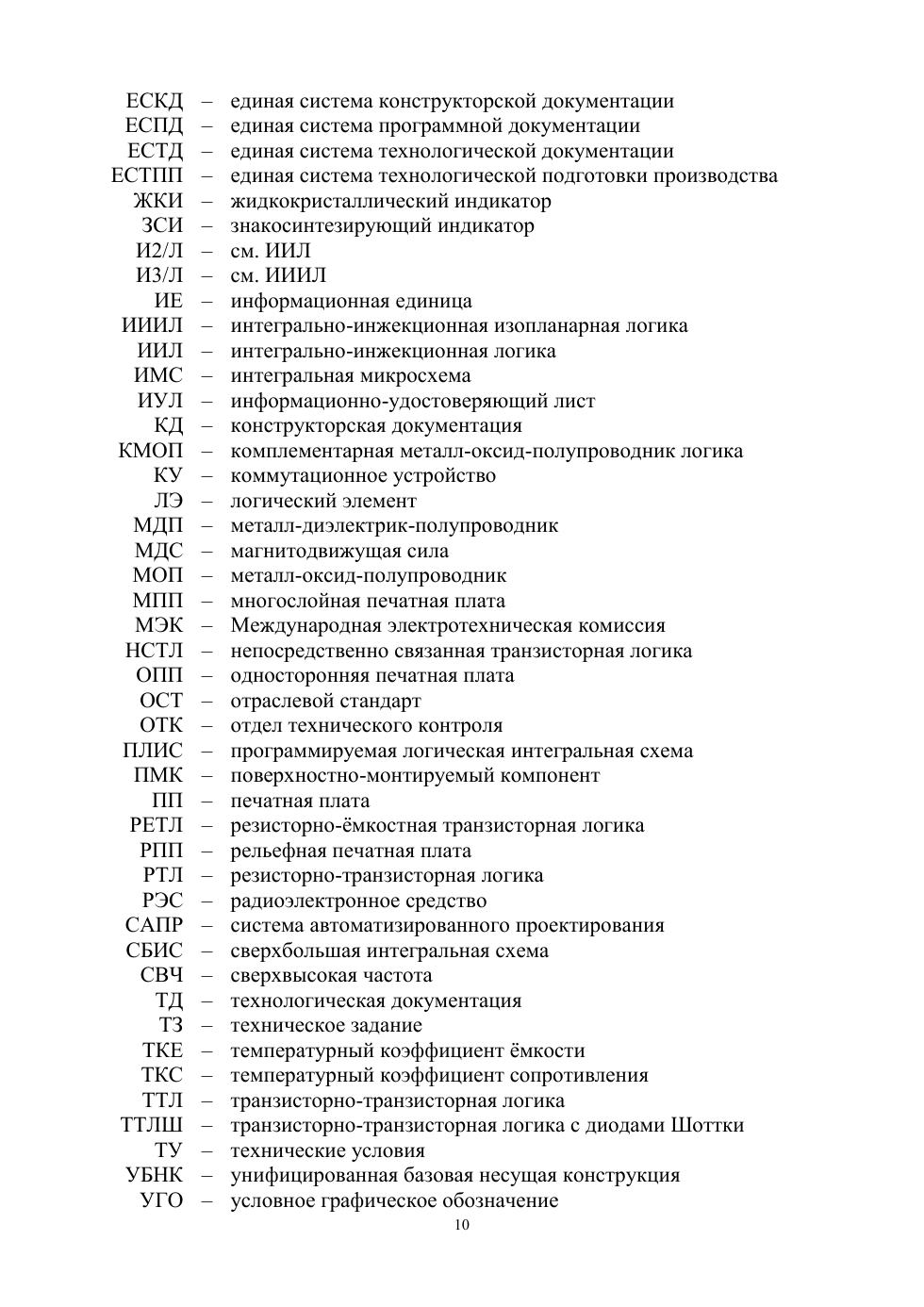 ЕСКД – единая система конструкторской документации
ЕСПД – единая система программной документации
ЕСТД – единая система технологической документации
ЕСТПП – единая система технологической подготовки производства
ЖКИ – жидкокристаллический индикатор
ЗСИ – знакосинтезирующий индикатор
И2/Л – см. ИИЛ
И3/Л – см. ИИИЛ
ИЕ – информационная единица
ИИИЛ – интегрально-инжекционная изопланарная логика
ИИЛ – интегрально-инжекционная логика
ИМС – интегральная микросхема
ИУЛ – информационно-удостоверяющий лист
КД – конструкторская документация
КМОП – комплементарная металл-оксид-полупроводник логика
КУ – коммутационное устройство
ЛЭ – логический элемент
МДП – металл-диэлектрик-полупроводник
МДС – магнитодвижущая сила
МОП – металл-оксид-полупроводник
МПП – многослойная печатная плата
МЭК – Международная электротехническая комиссия
НСТЛ – непосредственно связанная транзисторная логика
ОПП – односторонняя печатная плата
ОСТ – отраслевой стандарт
ОТК – отдел технического контроля
ПЛИС – программируемая логическая интегральная схема
ПМК – поверхностно-монтируемый компонент
ПП – печатная плата
РЕТЛ – резисторно-ёмкостная транзисторная логика
РПП – рельефная печатная плата
РТЛ – резисторно-транзисторная логика
РЭС – радиоэлектронное средство
САПР – система автоматизированного проектирования
СБИС – сверхбольшая интегральная схема
СВЧ – сверхвысокая частота
ТД – технологическая документация
ТЗ – техническое задание
ТКЕ – температурный коэффициент ёмкости
ТКС – температурный коэффициент сопротивления
ТТЛ – транзисторно-транзисторная логика
ТТЛШ – транзисторно-транзисторная логика с диодами Шоттки
ТУ – технические условия
УБНК – унифицированная базовая несущая конструкция
УГО – условное графическое обозначение

10